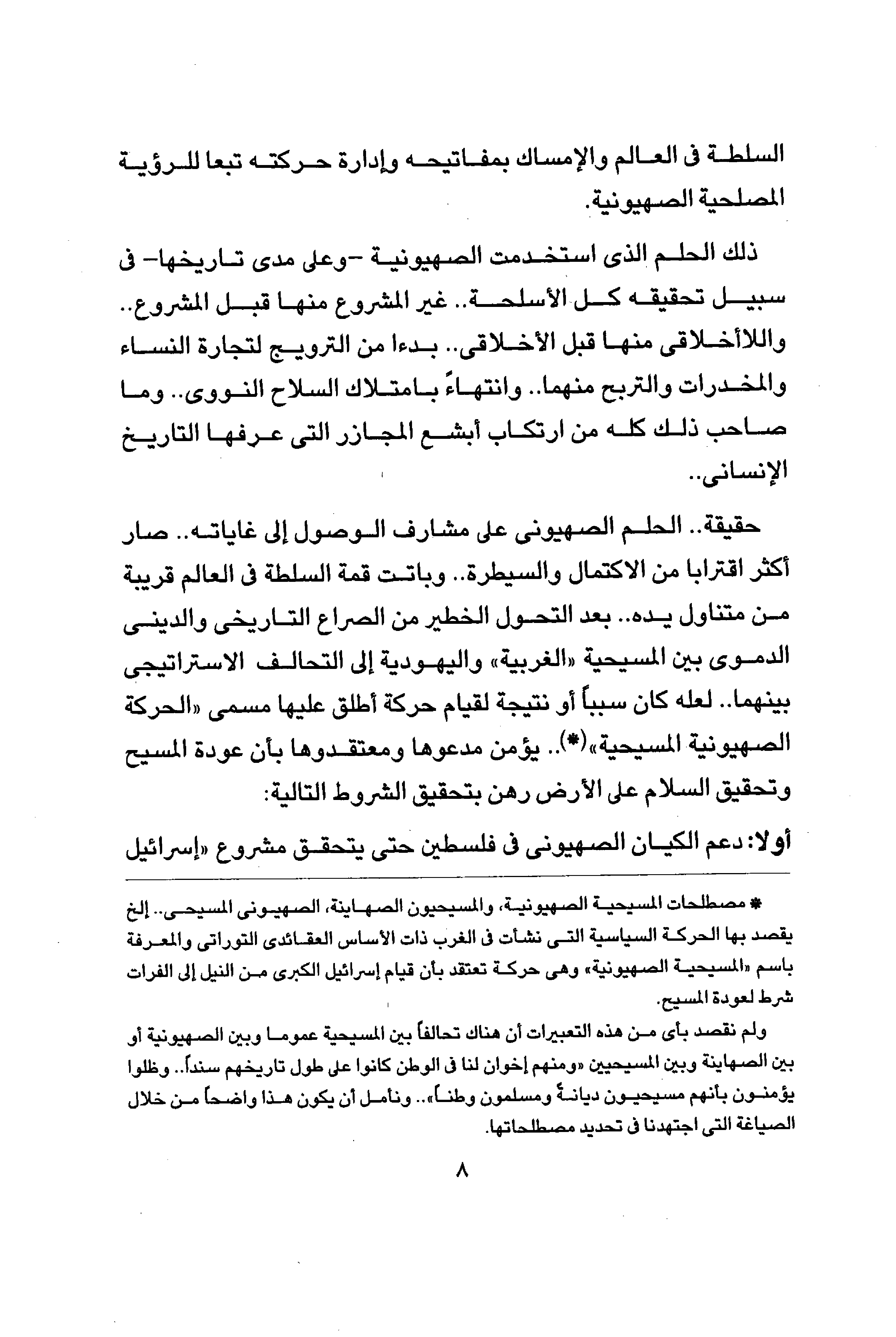 السلطة فى العالم والإمساك بمفاتيحه وإدارة حركته تبعا للرؤية المصلحية الصهيونية.

ذلك الحلم الذى استخدمت الصهيونية -وعلى مدى تاريخها- فى سبيل تحقيقه كل الأسلحة.. غير المشروع منها قبل المشروع.. واللاأخلاقى منها قبل الأخلاقى.. بدءا من الترويج لتجارة النساء والمخدرات والتربح منهما.. وانتهاءً بامتلاك السلاح النووى.. وما صاحب ذلك كله من ارتكاب أبشع المجازر التى عرفها التاريخ الإنسانى..

حقيقة.. الحلم الصهيونى على مشارف الوصول إلى غاياته.. صار أكثر اقترابا من الاكتمال والسيطرة.. وباتت قمة السلطة فى العالم قريبة من متناول يده.. بعد التحول الخطير من الصراع التاريخى والدينى الدموى بين المسيحية «الغربية» واليهودية إلى التحالف الاستراتيجى بينهما.. لعله كان سبباً أو نتيجة لقيام حركة أطلق عليها مسمى «الحركة الصهيونية المسيحية»(*).. يؤمن مدعوها ومعتقدوها بأن عودة المسيح وتحقيق السلام على الأرض رهن بتحقيق الشروط التالية:

أولا: دعم الكيان الصهيونى فى فلسطين حتى يتحقق مشروع «إسرائيل

* مصطلحات المسيحية الصهيونية، والمسيحيون الصهاينة، الصهيونى المسيحى.. إلخ يقصد بها الحركة السياسية التى نشأت فى الغرب ذات الأساس العقائدى التوراتى والمعرفة باسم «المسيحية الصهيونية» وهى حركة تعتقد بأن قيام إسرائيل الكبرى من النيل إلى الفرات شرط لعودة المسيح.

ولم نقصد بأى من هذه التعبيرات أن هناك تحالفاً بين المسيحية عموما وبين الصهيونية أو بين الصهاينة وبين المسيحيين «ومنهم إخوان لنا فى الوطن كانوا على طول تاريخهم سنداً.. وظلوا يؤمنون بأنهم مسيحيون ديانةً ومسلمون وطناً».. ونأمل أن يكون هذا واضحاً من خلال الصياغة التى اجتهدنا فى تحديد مصطلحاتها.

٨